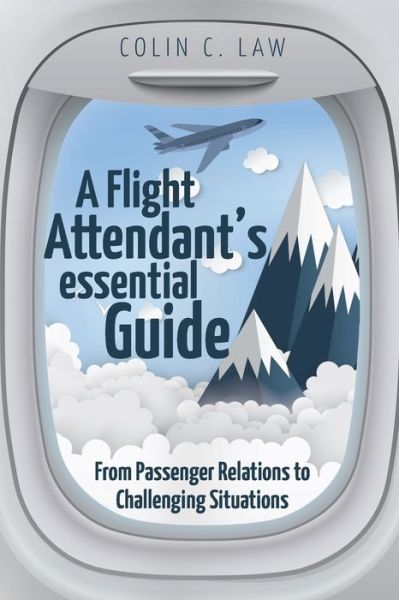 COLIN C. LAW

A Flight Attendant's essential Guide

From Passenger Relations to Challenging Situations